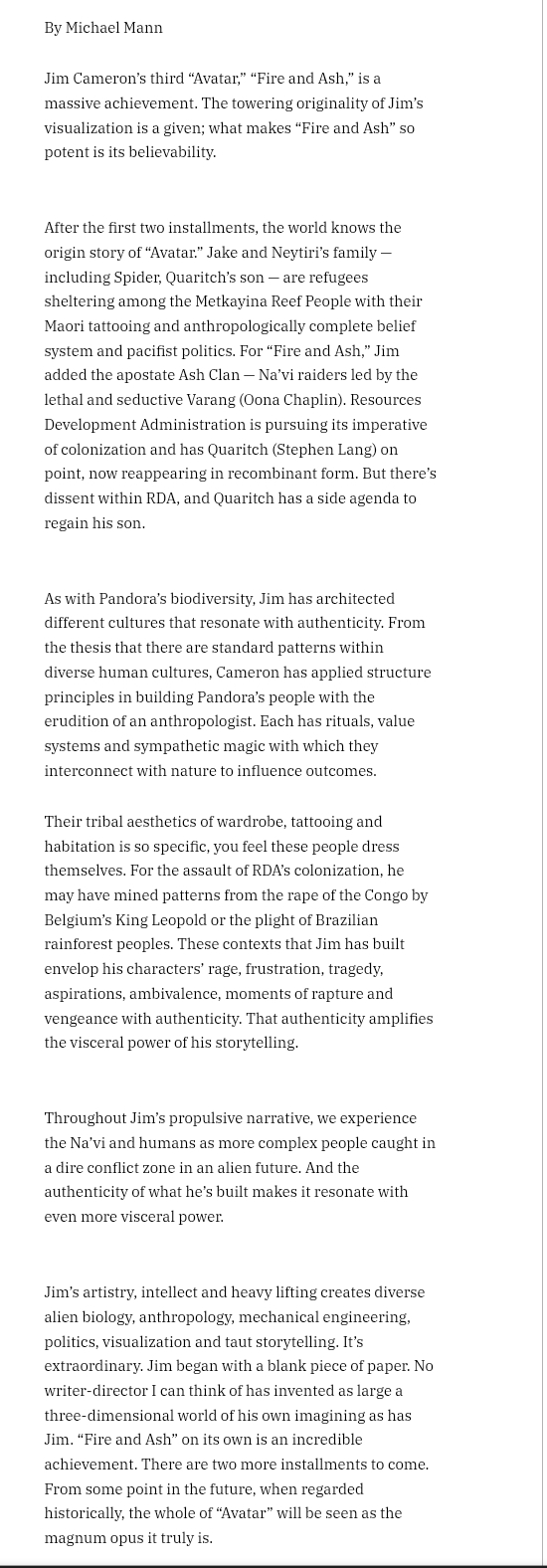 By Michael Mann

Jim Cameron's third "Avatar," "Fire and Ash," is a massive achievement. The towering originality of Jim's visualization is a given; what makes "Fire and Ash" so potent is its believability.

After the first two installments, the world knows the origin story of "Avatar." Jake and Neytiri's family — including Spider, Quaritch's son — are refugees sheltering among the Metkayina Reef People with their Maori tattooing and anthropologically complete belief system and pacifist politics. For "Fire and Ash," Jim added the apostate Ash Clan — Na'vi raiders led by the lethal and seductive Varang (Oona Chaplin). Resources Development Administration is pursuing its imperative of colonization and has Quaritch (Stephen Lang) on point, now reappearing in recombinant form. But there's dissent within RDA, and Quaritch has a side agenda to regain his son.

As with Pandora's biodiversity, Jim has architected different cultures that resonate with authenticity. From the thesis that there are standard patterns within diverse human cultures, Cameron has applied structure principles in building Pandora's people with the erudition of an anthropologist. Each has rituals, value systems and sympathetic magic with which they interconnect with nature to influence outcomes.

Their tribal aesthetics of wardrobe, tattooing and habitation is so specific, you feel these people dress themselves. For the assault of RDA's colonization, he may have mined patterns from the rape of the Congo by Belgium's King Leopold or the plight of Brazilian rainforest peoples. These contexts that Jim has built envelop his characters' rage, frustration, tragedy, aspirations, ambivalence, moments of rapture and vengeance with authenticity. That authenticity amplifies the visceral power of his storytelling.

Throughout Jim's propulsive narrative, we experience the Na'vi and humans as more complex people caught in a dire conflict zone in an alien future. And the authenticity of what he's built makes it resonate with even more visceral power.

Jim's artistry, intellect and heavy lifting creates diverse alien biology, anthropology, mechanical engineering, politics, visualization and taut storytelling. It's extraordinary. Jim began with a blank piece of paper. No writer-director I can think of has invented as large a three-dimensional world of his own imagining as has Jim. "Fire and Ash" on its own is an incredible achievement. There are two more installments to come. From some point in the future, when regarded historically, the whole of "Avatar" will be seen as the magnum opus it truly is.